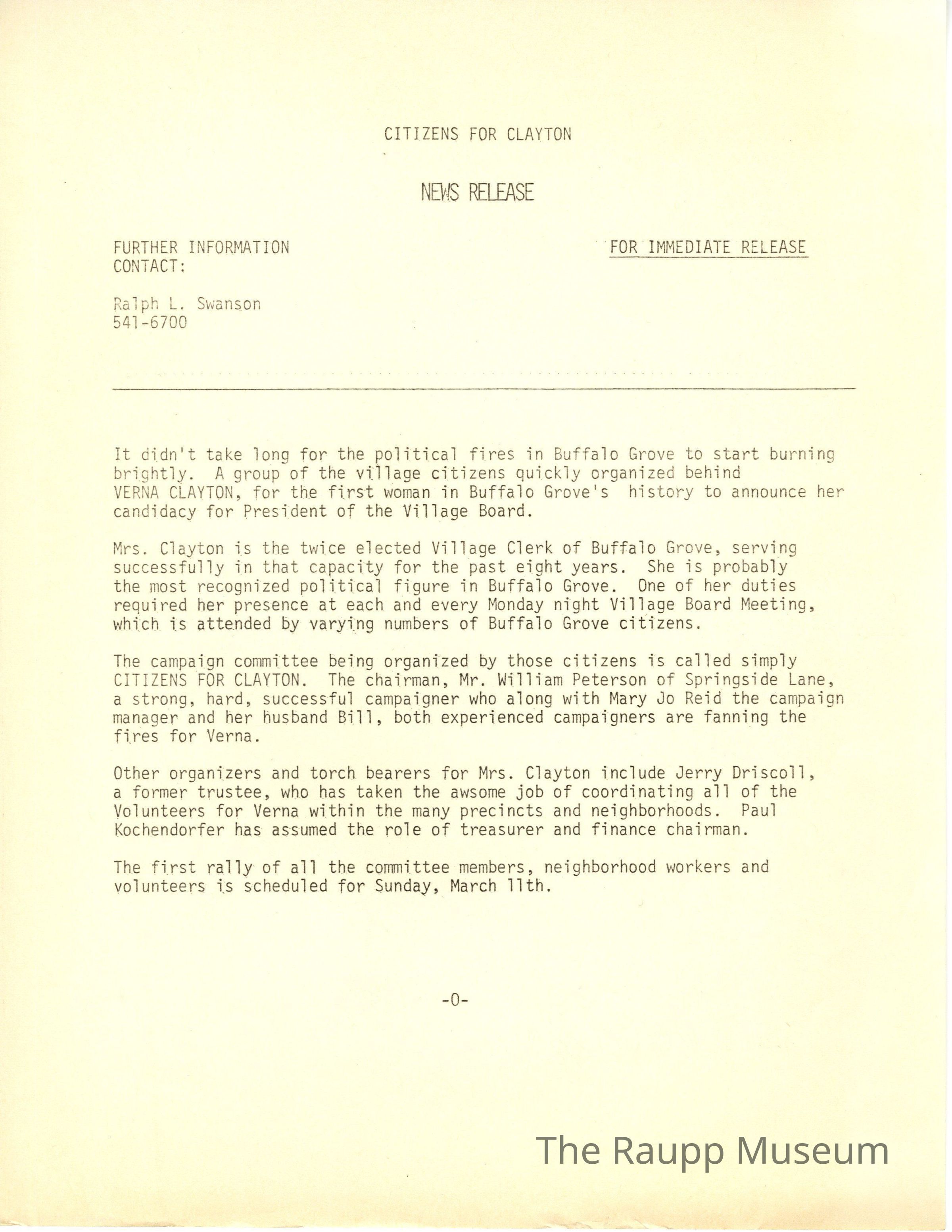 CITIZENS FOR CLAYTON

NEWS RELEASE

FURTHER INFORMATION CONTACT:

FOR IMMEDIATE RELEASE

Ralph L. Swanson
541-6700

It didn't take long for the political fires in Buffalo Grove to start burning brightly. A group of the village citizens quickly organized behind VERNA CLAYTON, for the first woman in Buffalo Grove's history to announce her candidacy for President of the Village Board.

Mrs. Clayton is the twice elected Village Clerk of Buffalo Grove, serving successfully in that capacity for the past eight years. She is probably the most recognized political figure in Buffalo Grove. One of her duties required her presence at each and every Monday night Village Board Meeting, which is attended by varying numbers of Buffalo Grove citizens.

The campaign committee being organized by those citizens is called simply CITIZENS FOR CLAYTON. The chairman, Mr. William Peterson of Springside Lane, a strong, hard, successful campaigner who along with Mary Jo Reid the campaign manager and her husband Bill, both experienced campaigners are fanning the fires for Verna.

Other organizers and torch bearers for Mrs. Clayton include Jerry Driscoll, a former trustee, who has taken the awsome job of coordinating all of the Volunteers for Verna within the many precincts and neighborhoods. Paul Kochendorfer has assumed the role of treasurer and finance chairman.

The first rally of all the committee members, neighborhood workers and volunteers is scheduled for Sunday, March 11th.

-0-

The Raupp Museum